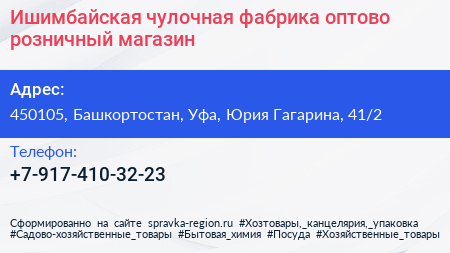 Ишимбайская чулочная фабрика оптово розничный магазин

Адрес:

450105, Башкортостан, Уфа, Юрия Гагарина, 41/2

Телефон:

+7-917-410-32-23

Сформированно на сайте spravka-region.ru #Хозтовары,_канцелярия,_упаковка #Садово-хозяйственные_товары #Бытовая_химия #Посуда #Хозяйственные_товары